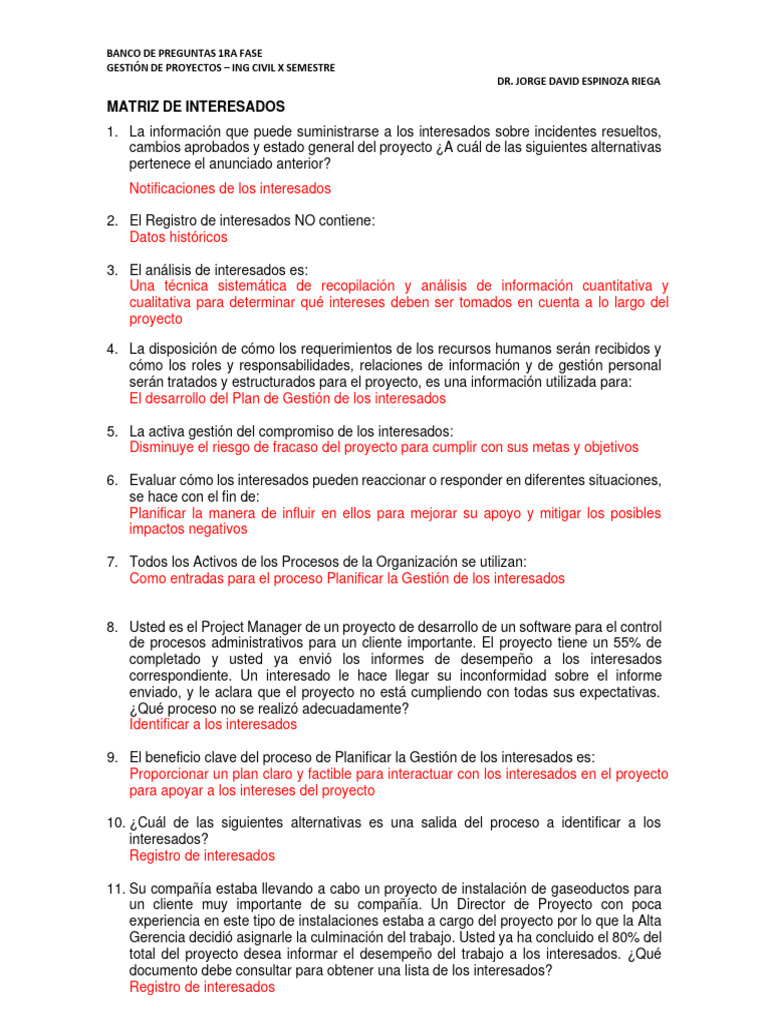 BANCO DE PREGUNTAS 1RA FASE
GESTIÓN DE PROYECTOS – ING CIVIL X SEMESTRE
DR. JORGE DAVID ESPINOZA RIEGA

MATRIZ DE INTERESADOS

1. La información que puede suministrarse a los interesados sobre incidentes resueltos, cambios aprobados y estado general del proyecto ¿A cuál de las siguientes alternativas pertenece el anunciado anterior?
Notificaciones de los interesados

2. El Registro de interesados NO contiene:
Datos históricos

3. El análisis de interesados es:
Una técnica sistemática de recopilación y análisis de información cuantitativa y cualitativa para determinar qué intereses deben ser tomados en cuenta a lo largo del proyecto

4. La disposición de cómo los requerimientos de los recursos humanos serán recibidos y cómo los roles y responsabilidades, relaciones de información y de gestión personal serán tratados y estructurados para el proyecto, es una información utilizada para:
El desarrollo del Plan de Gestión de los interesados

5. La activa gestión del compromiso de los interesados:
Disminuye el riesgo de fracaso del proyecto para cumplir con sus metas y objetivos

6. Evaluar cómo los interesados pueden reaccionar o responder en diferentes situaciones, se hace con el fin de:
Planificar la manera de influir en ellos para mejorar su apoyo y mitigar los posibles impactos negativos

7. Todos los Activos de los Procesos de la Organización se utilizan:
Como entradas para el proceso Planificar la Gestión de los interesados

8. Usted es el Project Manager de un proyecto de desarrollo de un software para el control de procesos administrativos para un cliente importante. El proyecto tiene un 55% de completado y usted ya envió los informes de desempeño a los interesados correspondiente. Un interesado le hace llegar su inconformidad sobre el informe enviado, y le aclara que el proyecto no está cumpliendo con todas sus expectativas. ¿Qué proceso no se realizó adecuadamente?
Identificar a los interesados

9. El beneficio clave del proceso de Planificar la Gestión de los interesados es:
Proporcionar un plan claro y factible para interactuar con los interesados en el proyecto para apoyar a los intereses del proyecto

10. ¿Cuál de las siguientes alternativas es una salida del proceso a identificar a los interesados?
Registro de interesados

11. Su compañía estaba llevando a cabo un proyecto de instalación de gaseoductos para un cliente muy importante de su compañía. Un Director de Proyecto con poca experiencia en este tipo de instalaciones estaba a cargo del proyecto por lo que la Alta Gerencia decidió asignarle la culminación del trabajo. Usted ya ha concluido el 80% del total del proyecto desea informar el desempeño del trabajo a los interesados. ¿Qué documento debe consultar para obtener una lista de los interesados?
Registro de interesados